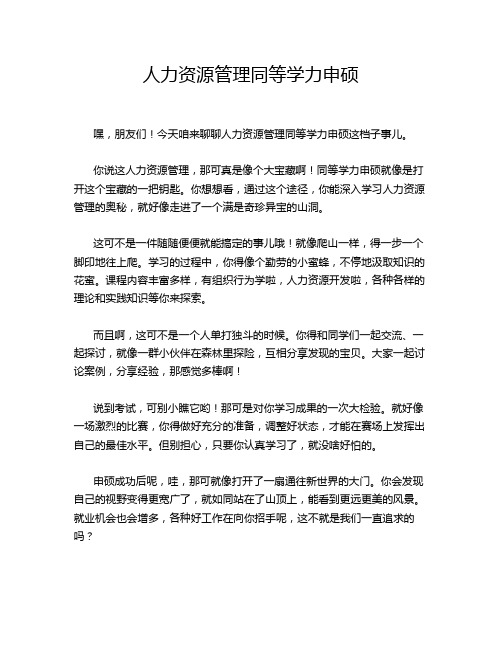 人力资源管理同等学力申硕

嘿，朋友们！今天咱来聊聊人力资源管理同等学力申硕这档子事儿。

你说这人力资源管理，那可真是像个大宝藏啊！同等学力申硕就像是打开这个宝藏的一把钥匙。你想想看，通过这个途径，你能深入学习人力资源管理的奥秘，就好像走进了一个满是奇珍异宝的山洞。

这可不是一件随随便便就能搞定的事儿哦！就像爬山一样，得一步一个脚印地往上爬。学习的过程中，你得像个勤劳的小蜜蜂，不停地汲取知识的花蜜。课程内容丰富多样，有组织行为学啦，人力资源开发啦，各种各样的理论和实践知识等你来探索。

而且啊，这可不是一个人单打独斗的时候。你得和同学们一起交流、一起探讨，就像一群小伙伴在森林里探险，互相分享发现的宝贝。大家一起讨论案例，分享经验，那感觉多棒啊！

说到考试，可别小瞧它哟！那可是对你学习成果的一次大检验。就好像一场激烈的比赛，你得做好充分的准备，调整好状态，才能在赛场上发挥出自己的最佳水平。但别担心，只要你认真学习了，就没啥好怕的。

申硕成功后呢，哇，那可就像打开了一扇通往新世界的大门。你会发现自己的视野变得更宽广了，就如同站在了山顶上，能看到更远更美的风景。就业机会也会增多，各种好工作在向你招手呢，这不就是我们一直追求的吗？